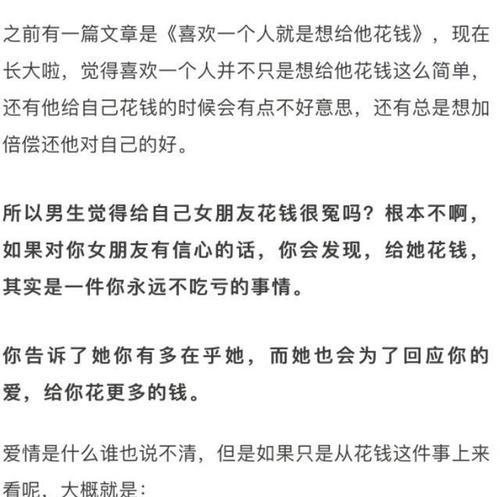 之前有一篇文章是《喜欢一个人就是想给他花钱》，现在长大啦，觉得喜欢一个人并不只是想给他花钱这么简单，还有他给自己花钱的时候会有点不好意思，还有总是想加倍偿还他对自己的好。

所以男生觉得给自己女朋友花钱很冤吗？根本不啊，如果对你女朋友有信心的话，你会发现，给她花钱，其实是一件你永远不吃亏的事情。

你告诉了她你有多在乎她，而她也会为了回应你的爱，给你花更多的钱。

爱情是什么谁也说不清，但是如果只是从花钱这件事上来看呢，大概就是：